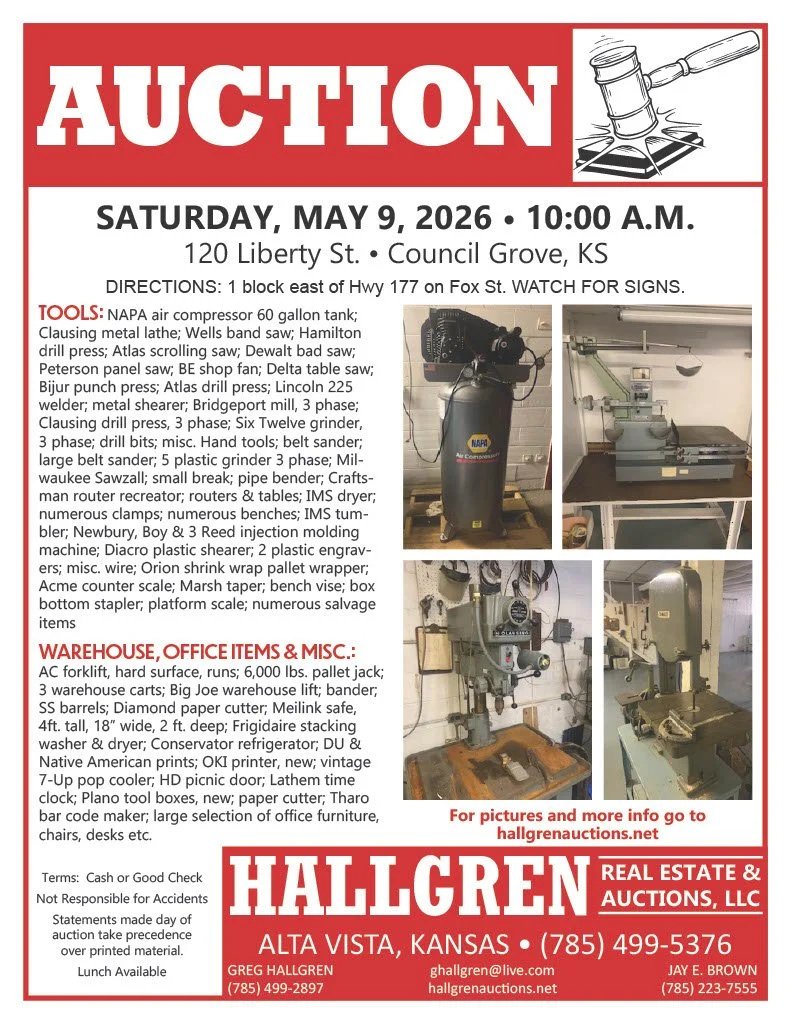 AUCTION

SATURDAY, MAY 9, 2026 • 10:00 A.M.
120 Liberty St. • Council Grove, KS

DIRECTIONS: 1 block east of Hwy 177 on Fox St. WATCH FOR SIGNS.

TOOLS: NAPA air compressor 60 gallon tank; Clausing metal lathe; Wells band saw; Hamilton drill press; Atlas scrolling saw; Dewalt bad saw; Peterson panel saw; BE shop fan; Delta table saw; Bijur punch press; Atlas drill press; Lincoln 225 welder; metal shearer; Bridgeport mill, 3 phase; Clausing drill press, 3 phase; Six Twelve grinder, 3 phase; drill bits; misc. Hand tools; belt sander; large belt sander; 5 plastic grinder 3 phase; Milwaukee Sawzall; small break; pipe bender; Craftsman router recreator; routers & tables; IMS dryer; numerous clamps; numerous benches; IMS tumbler; Newbury, Boy & 3 Reed injection molding machine; Diacro plastic shearer; 2 plastic engravers; misc. wire; Orion shrink wrap pallet wrapper; Acme counter scale; Marsh taper; bench vise; box bottom stapler; platform scale; numerous salvage items

WAREHOUSE, OFFICE ITEMS & MISC.: AC forklift, hard surface, runs; 6,000 lbs. pallet jack; 3 warehouse carts; Big Joe warehouse lift; bander; SS barrels; Diamond paper cutter; Meilink safe, 4ft. tall, 18" wide, 2 ft. deep; Frigidaire stacking washer & dryer; Conservator refrigerator; DU & Native American prints; OKI printer, new; vintage 7-Up pop cooler; HD picnic door; Lathem time clock; Plano tool boxes, new; paper cutter; Tharo bar code maker; large selection of office furniture, chairs, desks etc.

For pictures and more info go to hallgrenauctions.net

Terms: Cash or Good Check
Not Responsible for Accidents
Statements made day of auction take precedence over printed material.
Lunch Available

HALLGREN
REAL ESTATE & AUCTIONS, LLC
ALTA VISTA, KANSAS • (785) 499-5376

GREG HALLGREN
(785) 499-2897

ghallgren@live.com
hallgrenauctions.net

JAY E. BROWN
(785) 223-7555